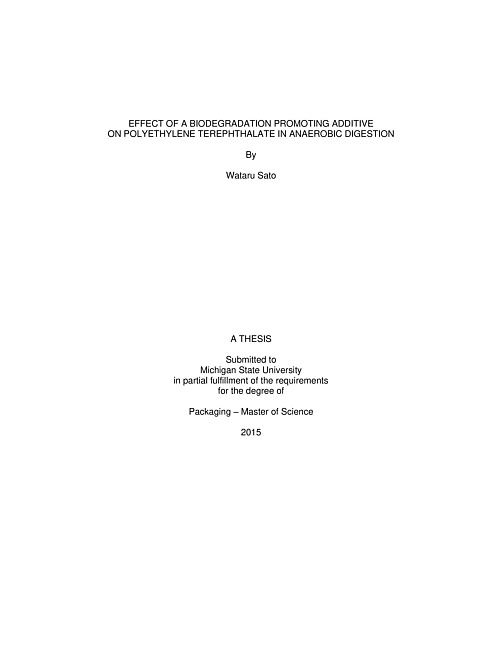 EFFECT OF A BIODEGRADATION PROMOTING ADDITIVE
ON POLYETHYLENE TEREPHTHALATE IN ANAEROBIC DIGESTION

By

Wataru Sato

A THESIS

Submitted to
Michigan State University
in partial fulfillment of the requirements
for the degree of

Packaging – Master of Science

2015